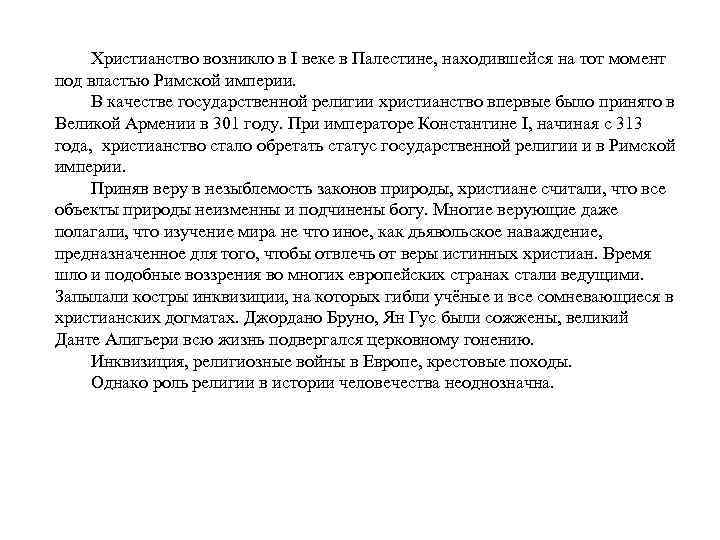 Христианство возникло в I веке в Палестине, находившейся на тот момент под властью Римской империи.

В качестве государственной религии христианство впервые было принято в Великой Армении в 301 году. При императоре Константине I, начиная с 313 года, христианство стало обретать статус государственной религии и в Римской империи.

Приняв веру в незыблемость законов природы, христиане считали, что все объекты природы неизменны и подчинены богу. Многие верующие даже полагали, что изучение мира не что иное, как дьявольское наваждение, предназначенное для того, чтобы отвлечь от веры истинных христиан. Время шло и подобные воззрения во многих европейских странах стали ведущими. Запылали костры инквизиции, на которых гибли учёные и все сомневающиеся в христианских догматах. Джордано Бруно, Ян Гус были сожжены, великий Данте Алигьери всю жизнь подвергался церковному гонению.

Инквизиция, религиозные войны в Европе, крестовые походы.

Однако роль религии в истории человечества неоднозначна.